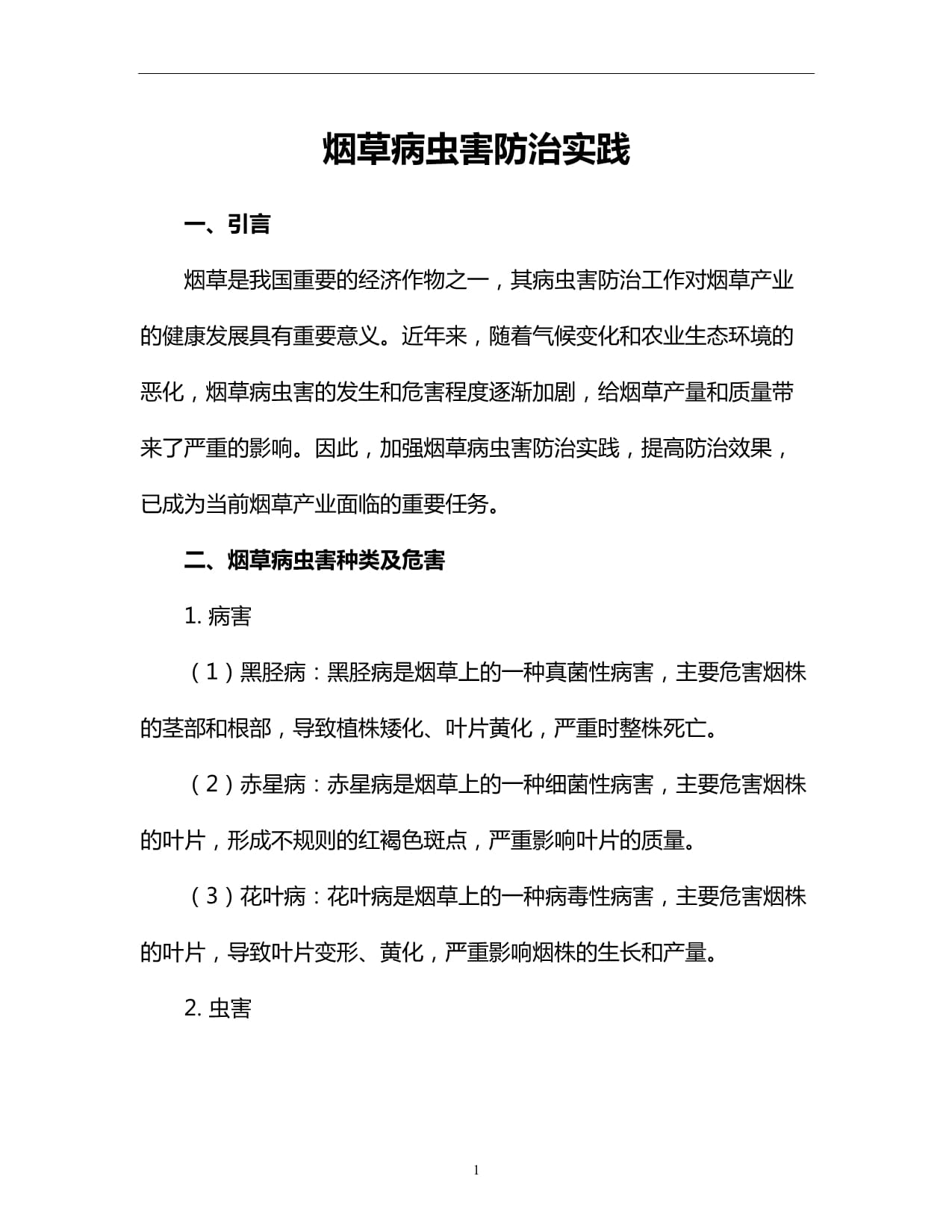 烟草病虫害防治实践

一、引言

烟草是我国重要的经济作物之一，其病虫害防治工作对烟草产业的健康发展具有重要意义。近年来，随着气候变化和农业生态环境的恶化，烟草病虫害的发生和危害程度逐渐加剧，给烟草产量和质量带来了严重的影响。因此，加强烟草病虫害防治实践，提高防治效果，已成为当前烟草产业面临的重要任务。

二、烟草病虫害种类及危害

1. 病害

（1）黑胫病：黑胫病是烟草上的一种真菌性病害，主要危害烟株的茎部和根部，导致植株矮化、叶片黄化，严重时整株死亡。

（2）赤星病：赤星病是烟草上的一种细菌性病害，主要危害烟株的叶片，形成不规则的红褐色斑点，严重影响叶片的质量。

（3）花叶病：花叶病是烟草上的一种病毒性病害，主要危害烟株的叶片，导致叶片变形、黄化，严重影响烟株的生长和产量。

2. 虫害

1